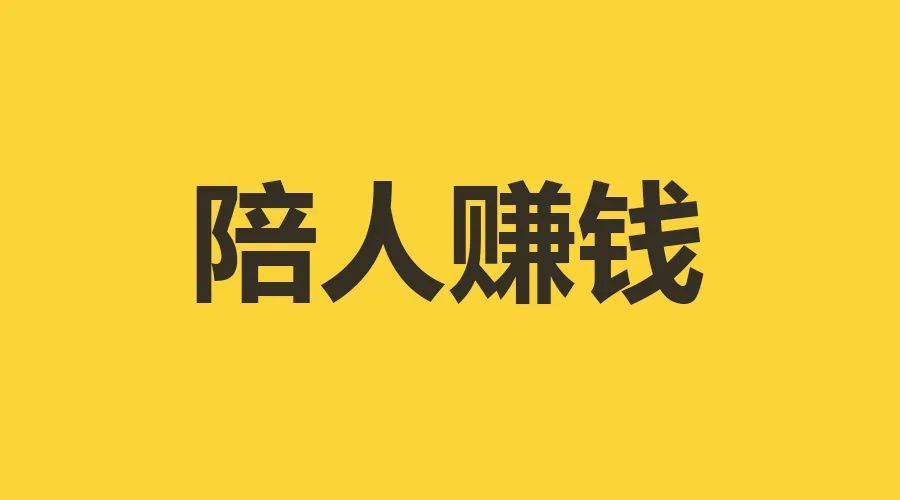 陪人赚钱